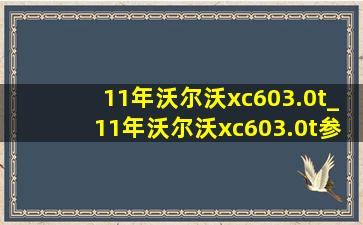 11年沃尔沃xc603.0t_
11年沃尔沃xc603.0t参